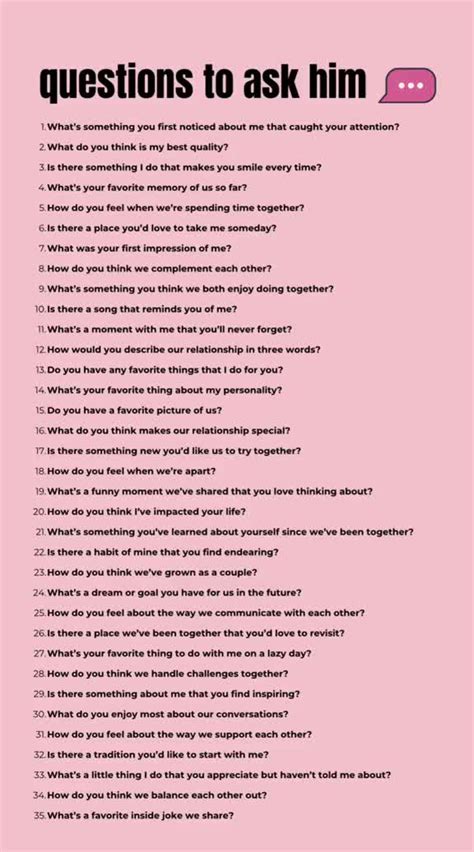 questions to ask him

1. What's something you first noticed about me that caught your attention?
2. What do you think is my best quality?
3. Is there something I do that makes you smile every time?
4. What's your favorite memory of us so far?
5. How do you feel when we're spending time together?
6. Is there a place you'd love to take me someday?
7. What was your first impression of me?
8. How do you think we complement each other?
9. What's something you think we both enjoy doing together?
10. Is there a song that reminds you of me?
11. What's a moment with me that you'll never forget?
12. How would you describe our relationship in three words?
13. Do you have any favorite things that I do for you?
14. What's your favorite thing about my personality?
15. Do you have a favorite picture of us?
16. What do you think makes our relationship special?
17. Is there something new you'd like us to try together?
18. How do you feel when we're apart?
19. What's a funny moment we've shared that you love thinking about?
20. How do you think I've impacted your life?
21. What's something you've learned about yourself since we've been together?
22. Is there a habit of mine that you find endearing?
23. How do you think we've grown as a couple?
24. What's a dream or goal you have for us in the future?
25. How do you feel about the way we communicate with each other?
26. Is there a place we've been together that you'd love to revisit?
27. What's your favorite thing to do with me on a lazy day?
28. How do you think we handle challenges together?
29. Is there something about me that you find inspiring?
30. What do you enjoy most about our conversations?
31. How do you feel about the way we support each other?
32. Is there a tradition you'd like to start with me?
33. What's a little thing I do that you appreciate but haven't told me about?
34. How do you think we balance each other out?
35. What's a favorite inside joke we share?